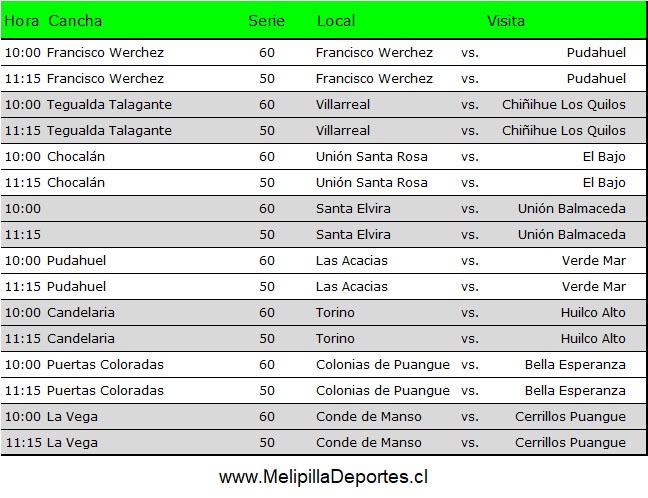 | Hora | Cancha | Serie | Local | | Visita |
|---|---|---|---|---|---|
| 10:00 | Francisco Werchez | 60 | Francisco Werchez | vs. | Pudahuel |
| 11:15 | Francisco Werchez | 50 | Francisco Werchez | vs. | Pudahuel |
| 10:00 | Tegualda Talagante | 60 | Villarreal | vs. | Chiñihue Los Quilos |
| 11:15 | Tegualda Talagante | 50 | Villarreal | vs. | Chiñihue Los Quilos |
| 10:00 | Chocalán | 60 | Unión Santa Rosa | vs. | El Bajo |
| 11:15 | Chocalán | 50 | Unión Santa Rosa | vs. | El Bajo |
| 10:00 | | 60 | Santa Elvira | vs. | Unión Balmaceda |
| 11:15 | | 50 | Santa Elvira | vs. | Unión Balmaceda |
| 10:00 | Pudahuel | 60 | Las Acacias | vs. | Verde Mar |
| 11:15 | Pudahuel | 50 | Las Acacias | vs. | Verde Mar |
| 10:00 | Candelaria | 60 | Torino | vs. | Huilco Alto |
| 11:15 | Candelaria | 50 | Torino | vs. | Huilco Alto |
| 10:00 | Puertas Coloradas | 60 | Colonias de Puangue | vs. | Bella Esperanza |
| 11:15 | Puertas Coloradas | 50 | Colonias de Puangue | vs. | Bella Esperanza |
| 10:00 | La Vega | 60 | Conde de Manso | vs. | Cerrillos Puangue |
| 11:15 | La Vega | 50 | Conde de Manso | vs. | Cerrillos Puangue |

www.MelipillaDeportes.cl